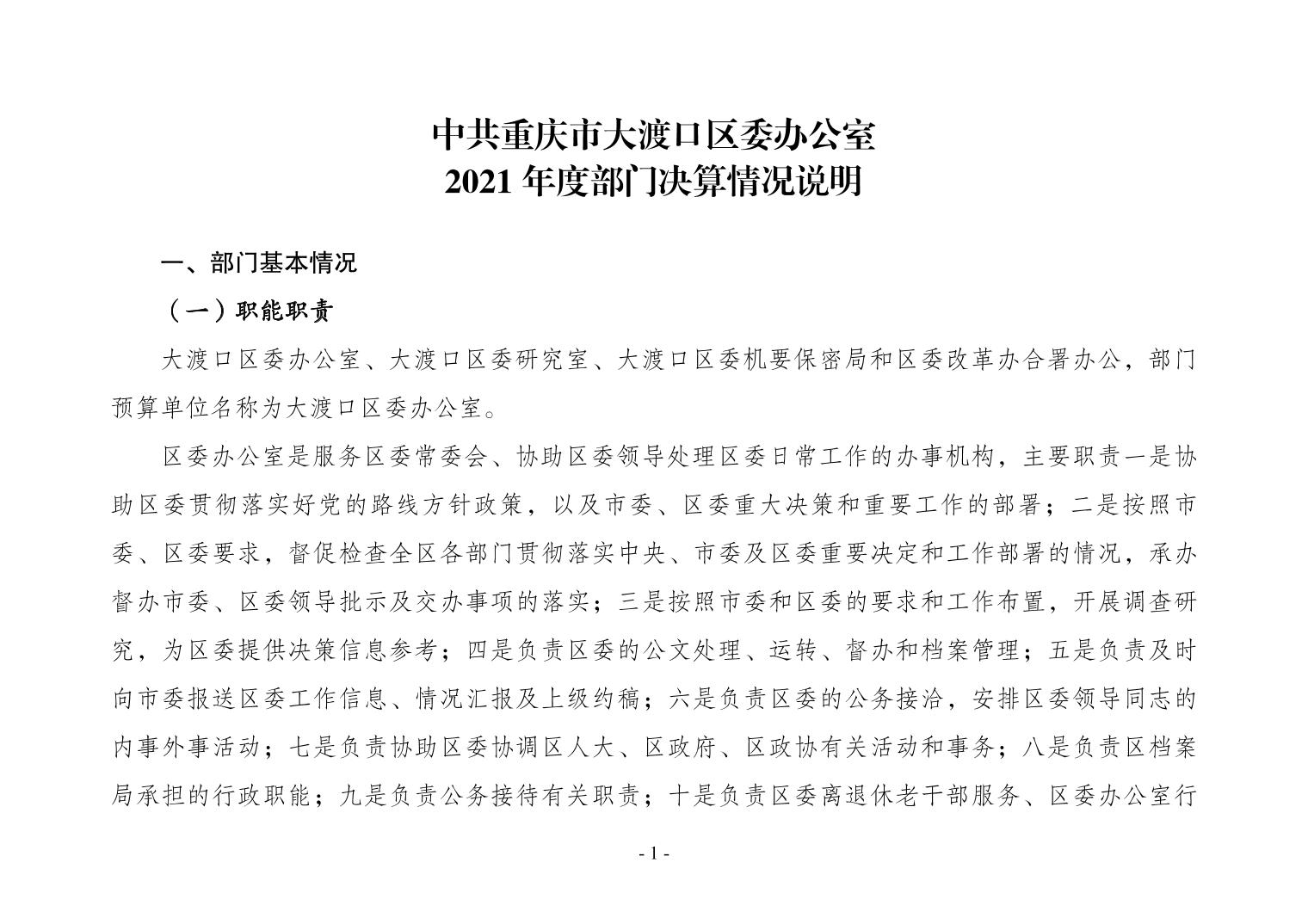 中共重庆市大渡口区委办公室
2021 年度部门决算情况说明

一、部门基本情况

（一）职能职责

大渡口区委办公室、大渡口区委研究室、大渡口区委机要保密局和区委改革办合署办公，部门预算单位名称为大渡口区委办公室。

区委办公室是服务区委常委会、协助区委领导处理区委日常工作的办事机构，主要职责一是协助区委贯彻落实好党的路线方针政策，以及市委、区委重大决策和重要工作的部署；二是按照市委、区委要求，督促检查全区各部门贯彻落实中央、市委及区委重要决定和工作部署的情况，承办督办市委、区委领导批示及交办事项的落实；三是按照市委和区委的要求和工作布置，开展调查研究，为区委提供决策信息参考；四是负责区委的公文处理、运转、督办和档案管理；五是负责及时向市委报送区委工作信息、情况汇报及上级约稿；六是负责区委的公务接洽，安排区委领导同志的内事外事活动；七是负责协助区委协调区人大、区政府、区政协有关活动和事务；八是负责区档案局承担的行政职能；九是负责公务接待有关职责；十是负责区委离退休老干部服务、区委办公室行

- 1 -